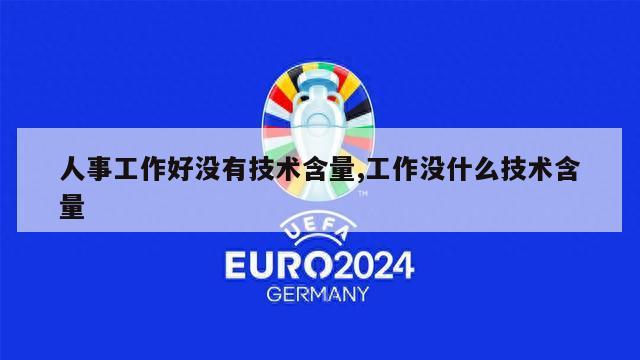 人事工作好没有技术含量,工作没什么技术含量

TM

UEFA
EURO2024
GERMANY